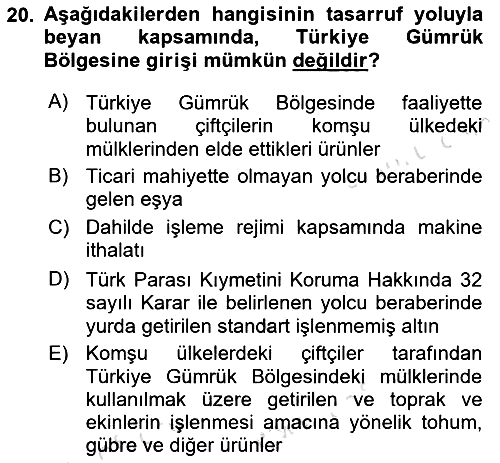 20. Aşağıdakilerden hangisinin tasarruf yoluyla beyan kapsamında, Türkiye Gümrük Bölgesine girişi mümkün değildir?

A) Türkiye Gümrük Bölgesinde faaliyette bulunan çiftçilerin komşu ülkedeki mülklerinden elde ettikleri ürünler
B) Ticari mahiyette olmayan yolcu beraberinde gelen eşya
C) Dahilde işleme rejimi kapsamında makine ithalatı
D) Türk Parası Kıymetini Koruma Hakkında 32 sayılı Karar ile belirlenen yolcu beraberinde yurda getirilen standart işlenmemiş altın
E) Komşu ülkelerdeki çiftçiler tarafından Türkiye Gümrük Bölgesindeki mülklerinde kullanılmak üzere getirilen ve toprak ve ekinlerin işlenmesi amacına yönelik tohum, gübre ve diğer ürünler